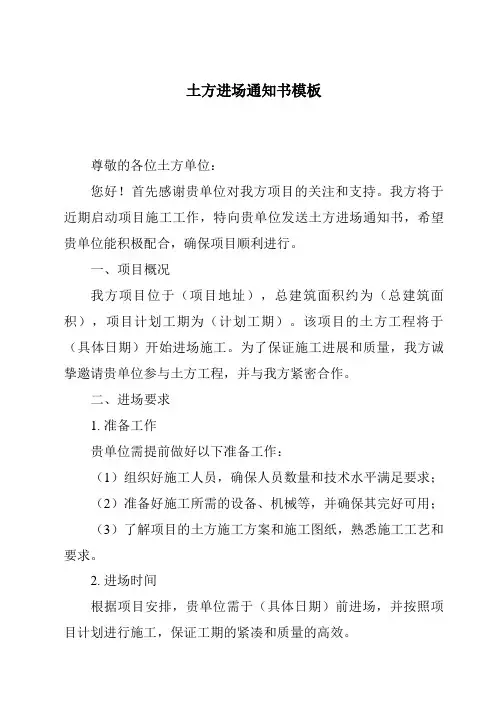 土方进场通知书模板

尊敬的各位土方单位：

您好！首先感谢贵单位对我方项目的关注和支持。我方将于近期启动项目施工工作，特向贵单位发送土方进场通知书，希望贵单位能积极配合，确保项目顺利进行。

一、项目概况

我方项目位于（项目地址），总建筑面积约为（总建筑面积），项目计划工期为（计划工期）。该项目的土方工程将于（具体日期）开始进场施工。为了保证施工进展和质量，我方诚挚邀请贵单位参与土方工程，并与我方紧密合作。

二、进场要求

1. 准备工作

贵单位需提前做好以下准备工作：

（1）组织好施工人员，确保人员数量和技术水平满足要求；

（2）准备好施工所需的设备、机械等，并确保其完好可用；

（3）了解项目的土方施工方案和施工图纸，熟悉施工工艺和要求。

2. 进场时间

根据项目安排，贵单位需于（具体日期）前进场，并按照项目计划进行施工，保证工期的紧凑和质量的高效。